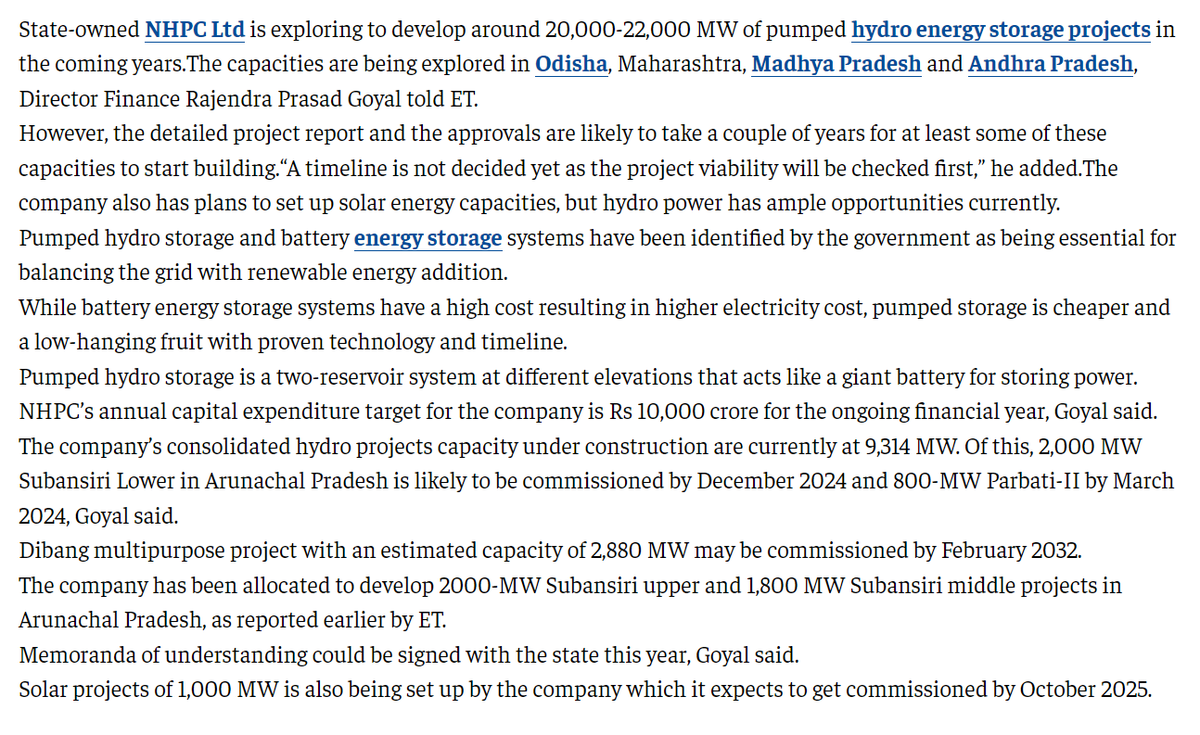 State-owned NHPC Ltd is exploring to develop around 20,000-22,000 MW of pumped hydro energy storage projects in the coming years.The capacities are being explored in Odisha, Maharashtra, Madhya Pradesh and Andhra Pradesh, Director Finance Rajendra Prasad Goyal told ET.
However, the detailed project report and the approvals are likely to take a couple of years for at least some of these capacities to start building.“A timeline is not decided yet as the project viability will be checked first,” he added.The company also has plans to set up solar energy capacities, but hydro power has ample opportunities currently.
Pumped hydro storage and battery energy storage systems have been identified by the government as being essential for balancing the grid with renewable energy addition.
While battery energy storage systems have a high cost resulting in higher electricity cost, pumped storage is cheaper and a low-hanging fruit with proven technology and timeline.
Pumped hydro storage is a two-reservoir system at different elevations that acts like a giant battery for storing power.
NHPC’s annual capital expenditure target for the company is Rs 10,000 crore for the ongoing financial year, Goyal said.
The company’s consolidated hydro projects capacity under construction are currently at 9,314 MW. Of this, 2,000 MW Subansiri Lower in Arunachal Pradesh is likely to be commissioned by December 2024 and 800-MW Parbati-II by March 2024, Goyal said.
Dibang multipurpose project with an estimated capacity of 2,880 MW may be commissioned by February 2032.
The company has been allocated to develop 2000-MW Subansiri upper and 1,800 MW Subansiri middle projects in Arunachal Pradesh, as reported earlier by ET.
Memoranda of understanding could be signed with the state this year, Goyal said.
Solar projects of 1,000 MW is also being set up by the company which it expects to get commissioned by October 2025.